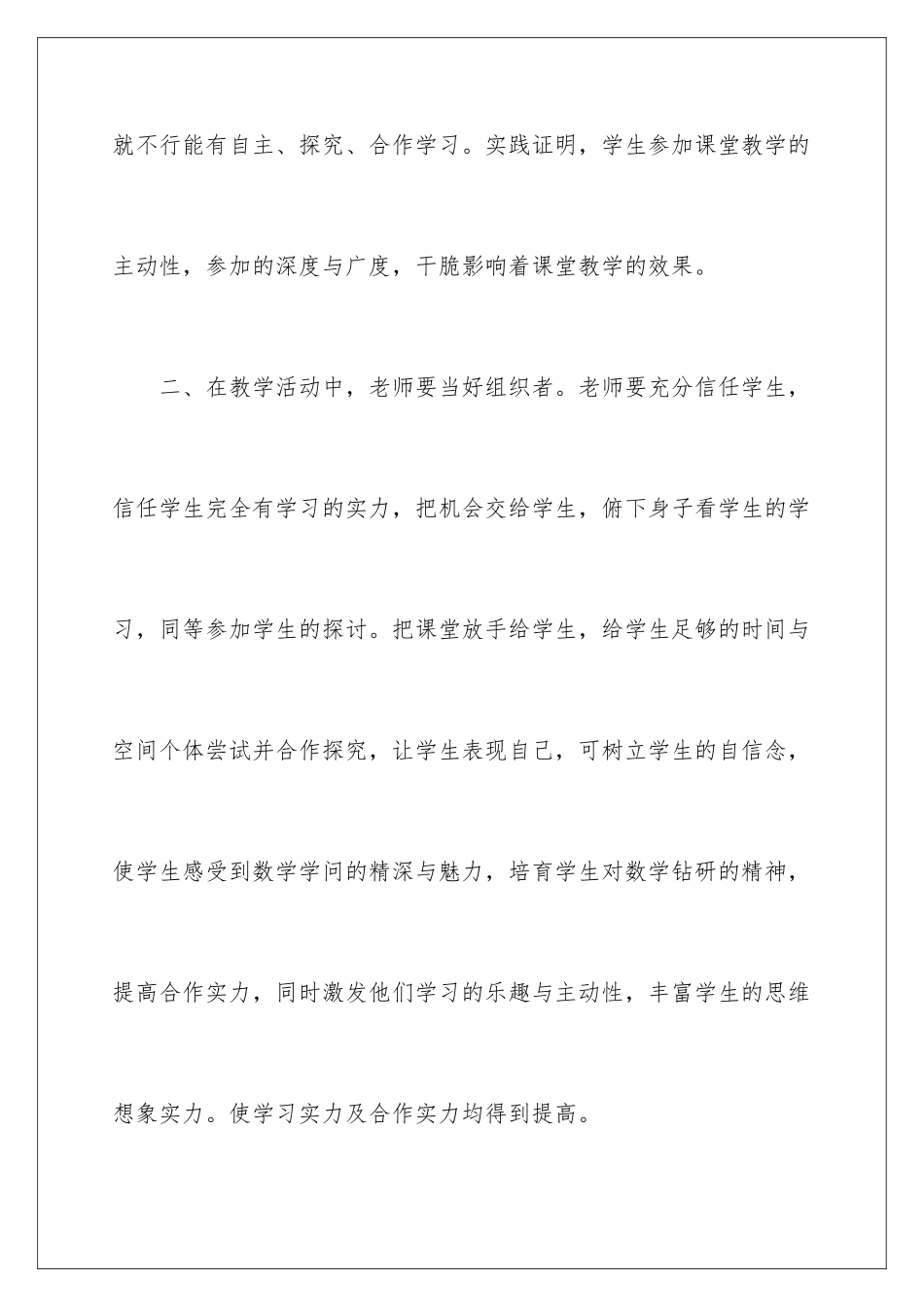 就不行能有自主、探究、合作学习。实践证明，学生参加课堂教学的主动性，参加的深度与广度，干脆影响着课堂教学的效果。

二、在教学活动中，老师要当好组织者。老师要充分信任学生，信任学生完全有学习的实力，把机会交给学生，俯下身子看学生的学习，同等参加学生的探讨。把课堂放手给学生，给学生足够的时间与空间个体尝试并合作探究，让学生表现自己，可树立学生的自信念，使学生感受到数学学问的精深与魅力，培育学生对数学钻研的精神，提高合作实力，同时激发他们学习的乐趣与主动性，丰富学生的思维想象实力。使学习实力及合作实力均得到提高。